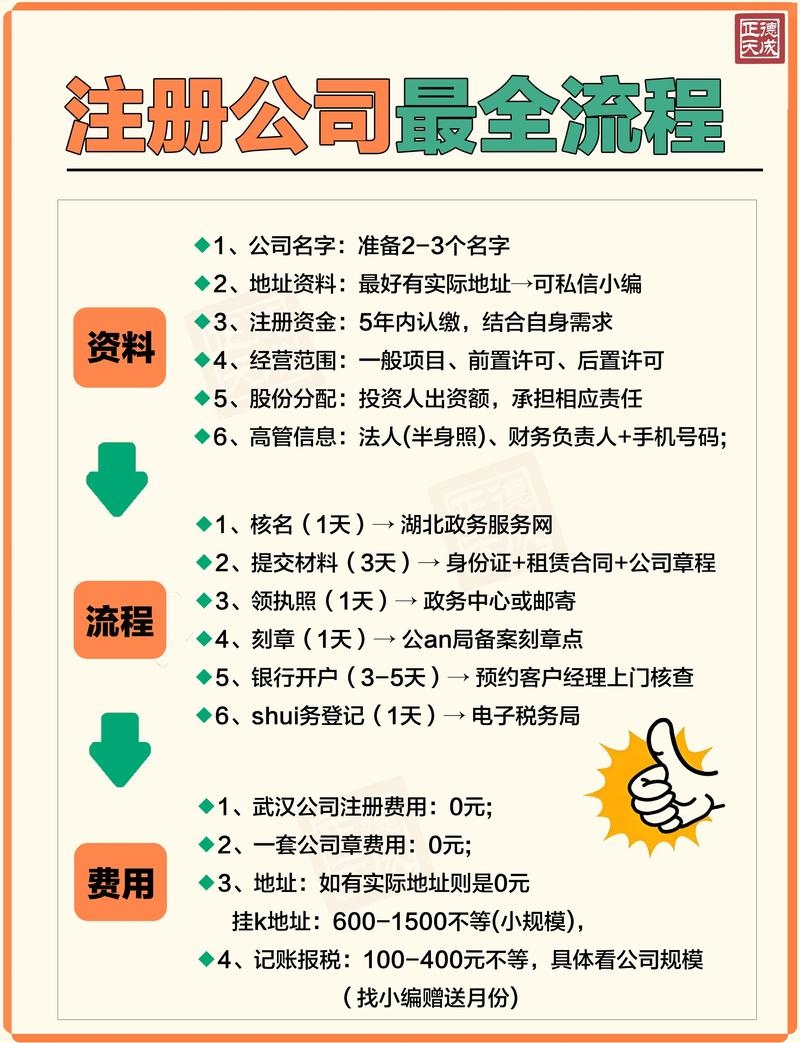 正德天成

注册公司最全流程

资料

◆1、公司名字：准备2-3个名字
◆2、地址资料：最好有实际地址→可私信小编
◆3、注册资金：5年内认缴，结合自身需求
◆4、经营范围：一般项目、前置许可、后置许可
◆5、股份分配：投资人出资额，承担相应责任
◆6、高管信息：法人(半身照)、财务负责人+手机号码;

流程

◆1、核名（1天）→ 湖北政务服务网
◆2、提交材料（3天）→ 身份证+租赁合同+公司章程
◆3、领执照（1天）→ 政务中心或邮寄
◆4、刻章（1天）→ 公an局备案刻章点
◆5、银行开户（3-5天）→ 预约客户经理上门核查
◆6、shui务登记（1天）→ 电子税务局

费用

◆1、武汉公司注册费用：0元;
◆2、一套公司章费用：0元;
◆3、地址：如有实际地址则是0元
挂k地址：600-1500不等(小规模)，
◆4、记账报税：100-400元不等，具体看公司规模
（找小编赠送月份）